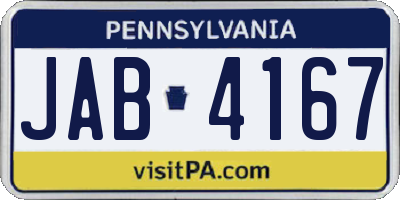 PENNSYLVANIA

JAB 4167

visitPA.com